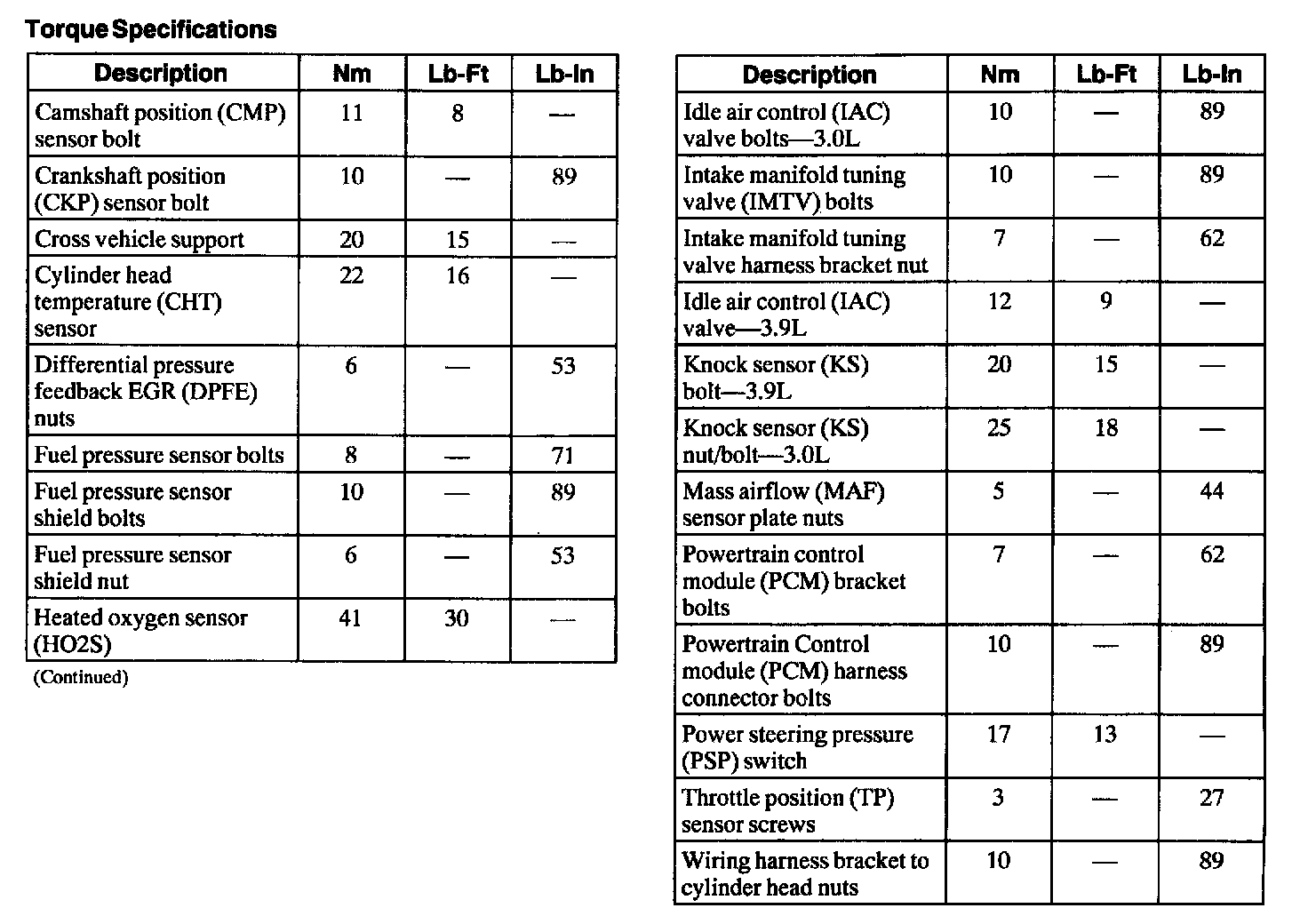 Torque Specifications

| Description | Nm | Lb-Ft | Lb-In |
|---|---|---|---|
| Camshaft position (CMP) sensor bolt | 11 | 8 | — |
| Crankshaft position (CKP) sensor bolt | 10 | — | 89 |
| Cross vehicle support | 20 | 15 | — |
| Cylinder head temperature (CHT) sensor | 22 | 16 | — |
| Differential pressure feedback EGR (DPFE) nuts | 6 | — | 53 |
| Fuel pressure sensor bolts | 8 | — | 71 |
| Fuel pressure sensor shield bolts | 10 | — | 89 |
| Fuel pressure sensor shield nut | 6 | — | 53 |
| Heated oxygen sensor (HO2S) | 41 | 30 | — |

(Continued)

| Description | Nm | Lb-Ft | Lb-In |
|---|---|---|---|
| Idle air control (IAC) valve bolts—3.0L | 10 | — | 89 |
| Intake manifold tuning valve (IMTV) bolts | 10 | — | 89 |
| Intake manifold tuning valve harness bracket nut | 7 | — | 62 |
| Idle air control (IAC) valve—3.9L | 12 | 9 | — |
| Knock sensor (KS) bolt—3.9L | 20 | 15 | — |
| Knock sensor (KS) nut/bolt—3.0L | 25 | 18 | — |
| Mass airflow (MAF) sensor plate nuts | 5 | — | 44 |
| Powertrain control module (PCM) bracket bolts | 7 | — | 62 |
| Powertrain Control module (PCM) harness connector bolts | 10 | — | 89 |
| Power steering pressure (PSP) switch | 17 | 13 | — |
| Throttle position (TP) sensor screws | 3 | — | 27 |
| Wiring harness bracket to cylinder head nuts | 10 | — | 89 |